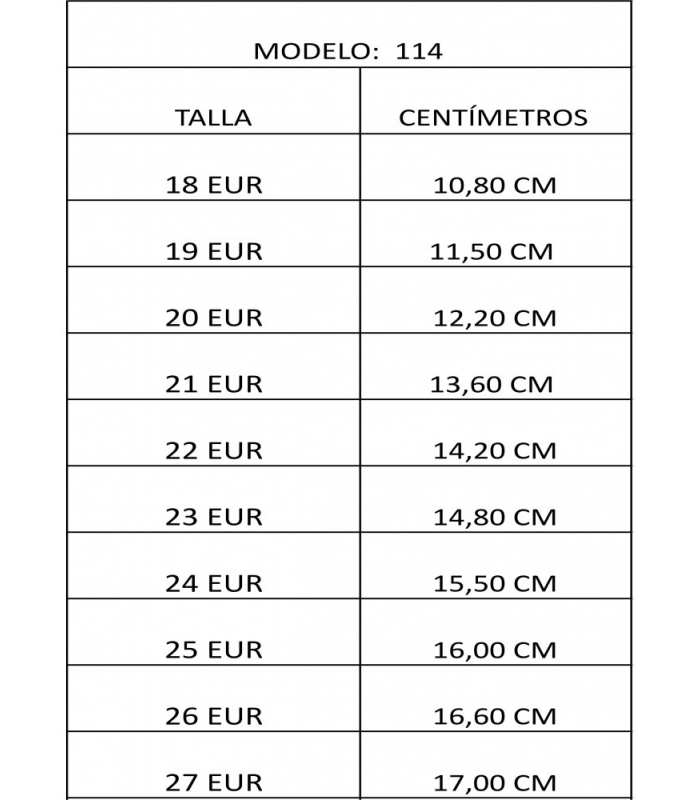 MODELO: 114

| TALLA | CENTÍMETROS |
|---|---|
| 18 EUR | 10,80 CM |
| 19 EUR | 11,50 CM |
| 20 EUR | 12,20 CM |
| 21 EUR | 13,60 CM |
| 22 EUR | 14,20 CM |
| 23 EUR | 14,80 CM |
| 24 EUR | 15,50 CM |
| 25 EUR | 16,00 CM |
| 26 EUR | 16,60 CM |
| 27 EUR | 17,00 CM |